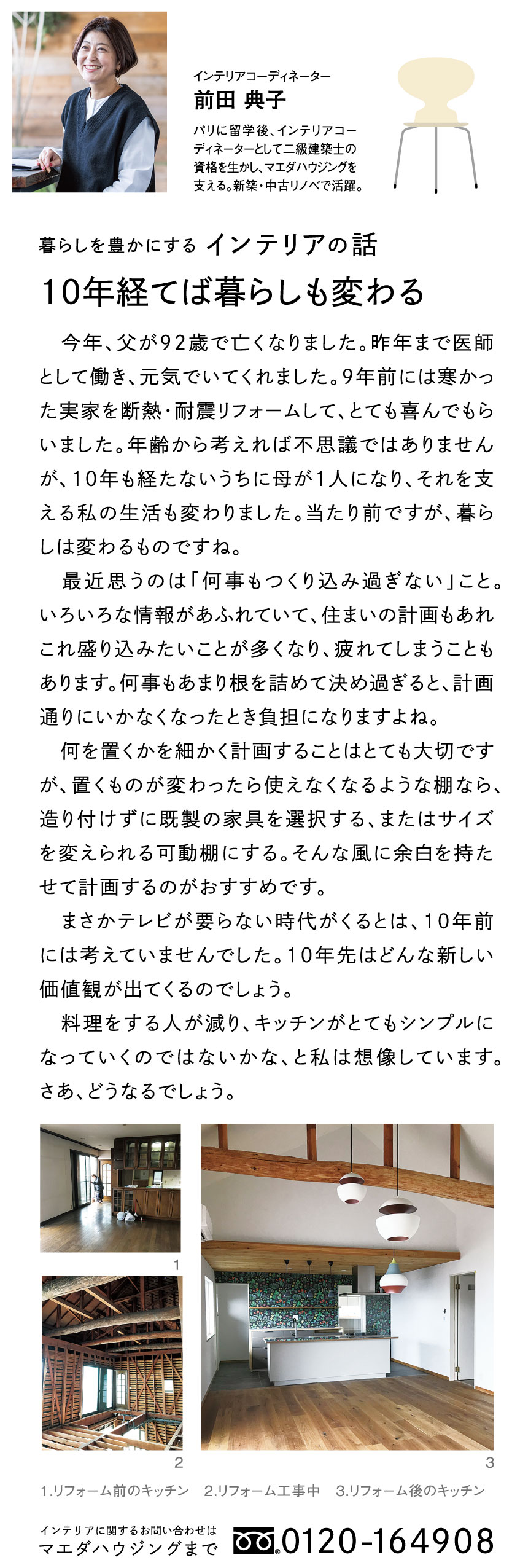 インテリアコーディネーター
前田 典子

パリに留学後、インテリアコーディネーターとして二級建築士の資格を生かし、マエダハウジングを支える。新築・中古リノベで活躍。

暮らしを豊かにする インテリアの話

10年経てば暮らしも変わる

今年、父が92歳で亡くなりました。昨年まで医師として働き、元気でいてくれました。9年前には寒かった実家を断熱・耐震リフォームして、とても喜んでもらいました。年齢から考えれば不思議ではありませんが、10年も経たないうちに母が1人になり、それを支える私の生活も変わりました。当たり前ですが、暮らしは変わるものですね。

最近思うのは「何事もつくり込み過ぎない」こと。いろいろな情報があふれていて、住まいの計画もあれこれ盛り込みたいことが多くなり、疲れてしまうこともあります。何事もあまり根を詰めて決め過ぎると、計画通りにいかなくなったとき負担になりますよね。

何を置くかを細かく計画することはとても大切ですが、置くものが変わったら使えなくなるような棚なら、造り付けずに既製の家具を選択する、またはサイズを変えられる可動棚にする。そんな風に余白を持たせて計画するのがおすすめです。

まさかテレビが要らない時代がくるとは、10年前には考えていませんでした。10年先はどんな新しい価値観が出てくるのでしょう。

料理をする人が減り、キッチンがとてもシンプルになっていくのではないかな、と私は想像しています。さあ、どうなるでしょう。

1

2

3

1.リフォーム前のキッチン 2.リフォーム工事中 3.リフォーム後のキッチン

インテリアに関するお問い合わせは
マエダハウジングまで
0120-164908